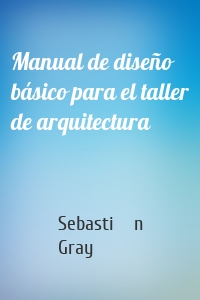 Manual de diseño básico para el taller de arquitectura

Sebasti n Gray